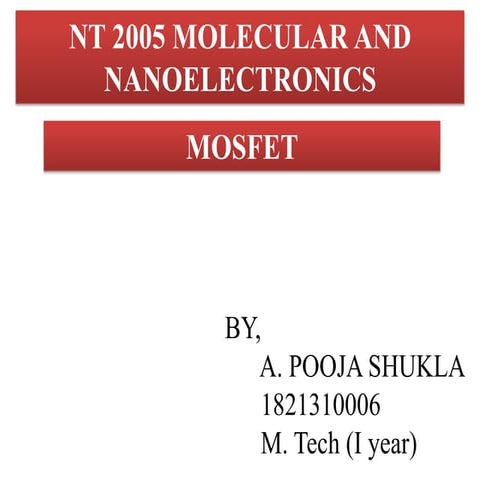 NT 2005 MOLECULAR AND NANOELECTRONICS

MOSFET

BY,
A. POOJA SHUKLA
1821310006
M. Tech (I year)